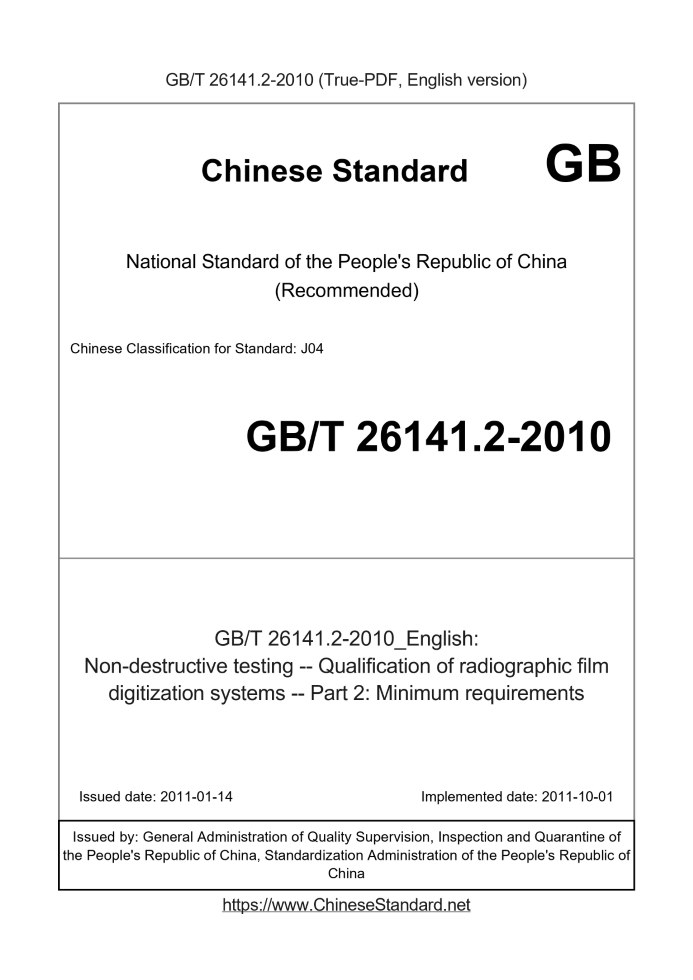 GB/T 26141.2-2010 (True-PDF, English version)

Chinese Standard GB

National Standard of the People's Republic of China
(Recommended)

Chinese Classification for Standard: J04

GB/T 26141.2-2010

GB/T 26141.2-2010_English:
Non-destructive testing -- Qualification of radiographic film digitization systems -- Part 2: Minimum requirements

Issued date: 2011-01-14

Implemented date: 2011-10-01

Issued by: General Administration of Quality Supervision, Inspection and Quarantine of the People's Republic of China, Standardization Administration of the People's Republic of China

https://www.ChineseStandard.net